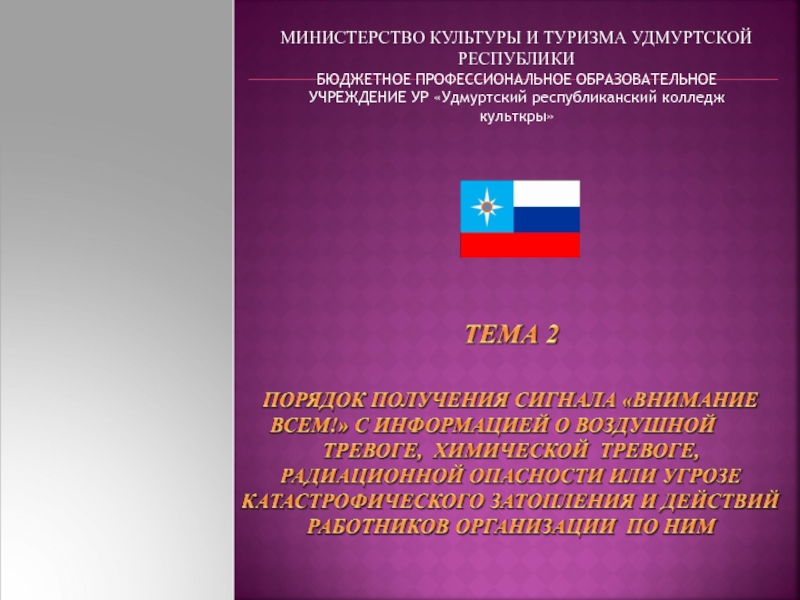 МИНИСТЕРСТВО КУЛЬТУРЫ И ТУРИЗМА УДМУРТСКОЙ РЕСПУБЛИКИ
БЮДЖЕТНОЕ ПРОФЕССИОНАЛЬНОЕ ОБРАЗОВАТЕЛЬНОЕ УЧРЕЖДЕНИЕ УР «Удмуртский республиканский колледж культкры»

ТЕМА 2

ПОРЯДОК ПОЛУЧЕНИЯ СИГНАЛА «ВНИМАНИЕ ВСЕМ!» С ИНФОРМАЦИЕЙ О ВОЗДУШНОЙ ТРЕВОГЕ, ХИМИЧЕСКОЙ ТРЕВОГЕ, РАДИАЦИОННОЙ ОПАСНОСТИ ИЛИ УГРОЗЕ КАТАСТРОФИЧЕСКОГО ЗАТОПЛЕНИЯ И ДЕЙСТВИЙ РАБОТНИКОВ ОРГАНИЗАЦИИ ПО НИМ